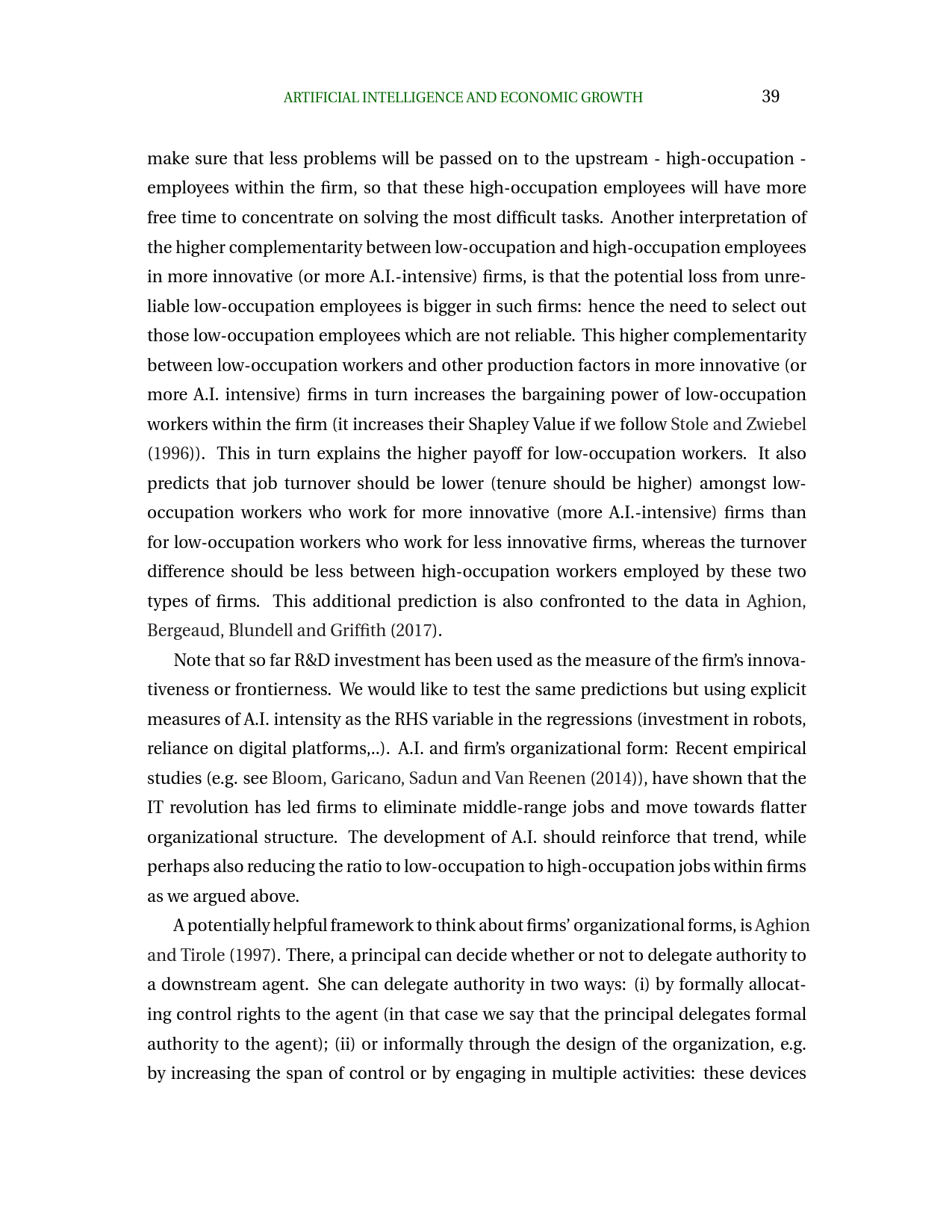 ARTIFICIAL INTELLIGENCE AND ECONOMIC GROWTH 39

make sure that less problems will be passed on to the upstream - high-occupation - employees within the firm, so that these high-occupation employees will have more free time to concentrate on solving the most difficult tasks. Another interpretation of the higher complementarity between low-occupation and high-occupation employees in more innovative (or more A.I.-intensive) firms, is that the potential loss from unreliable low-occupation employees is bigger in such firms: hence the need to select out those low-occupation employees which are not reliable. This higher complementarity between low-occupation workers and other production factors in more innovative (or more A.I. intensive) firms in turn increases the bargaining power of low-occupation workers within the firm (it increases their Shapley Value if we follow Stole and Zwiebel (1996)). This in turn explains the higher payoff for low-occupation workers. It also predicts that job turnover should be lower (tenure should be higher) amongst low-occupation workers who work for more innovative (more A.I.-intensive) firms than for low-occupation workers who work for less innovative firms, whereas the turnover difference should be less between high-occupation workers employed by these two types of firms. This additional prediction is also confronted to the data in Aghion, Bergeaud, Blundell and Griffith (2017).

Note that so far R&D investment has been used as the measure of the firm's innovativeness or frontierness. We would like to test the same predictions but using explicit measures of A.I. intensity as the RHS variable in the regressions (investment in robots, reliance on digital platforms,..). A.I. and firm's organizational form: Recent empirical studies (e.g. see Bloom, Garicano, Sadun and Van Reenen (2014)), have shown that the IT revolution has led firms to eliminate middle-range jobs and move towards flatter organizational structure. The development of A.I. should reinforce that trend, while perhaps also reducing the ratio to low-occupation to high-occupation jobs within firms as we argued above.

A potentially helpful framework to think about firms' organizational forms, is Aghion and Tirole (1997). There, a principal can decide whether or not to delegate authority to a downstream agent. She can delegate authority in two ways: (i) by formally allocating control rights to the agent (in that case we say that the principal delegates formal authority to the agent); (ii) or informally through the design of the organization, e.g. by increasing the span of control or by engaging in multiple activities: these devices